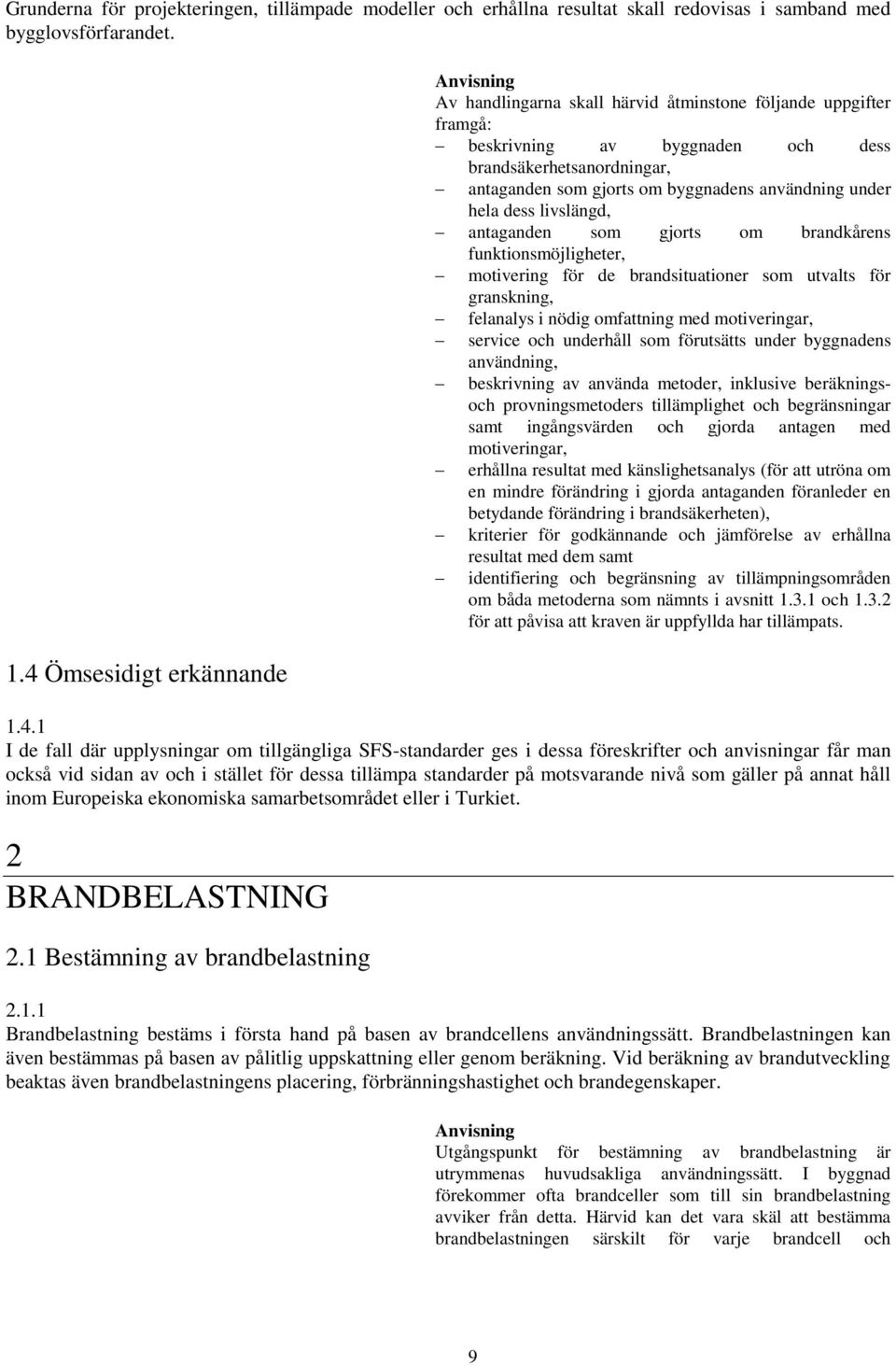 Grunderna för projekteringen, tillämpade modeller och erhållna resultat skall redovisas i samband med bygglovsförfarandet.

Anvisning
Av handlingarna skall härvid åtminstone följande uppgifter framgå:
– beskrivning av byggnaden och dess brandsäkerhetsanordningar,
– antaganden som gjorts om byggnadens användning under hela dess livslängd,
– antaganden som gjorts om brandkårens funktionsmöjligheter,
– motivering för de brandsituationer som utvalts för granskning,
– felanalys i nödig omfattning med motiveringar,
– service och underhåll som förutsätts under byggnadens användning,
– beskrivning av använda metoder, inklusive beräknings- och provningsmetoders tillämplighet och begränsningar samt ingångsvärden och gjorda antagen med motiveringar,
– erhållna resultat med känslighetsanalys (för att utröna om en mindre förändring i gjorda antaganden föranleder en betydande förändring i brandsäkerheten),
– kriterier för godkännande och jämförelse av erhållna resultat med dem samt
– identifiering och begränsning av tillämpningsområden om båda metoderna som nämnts i avsnitt 1.3.1 och 1.3.2 för att påvisa att kraven är uppfyllda har tillämpats.

1.4 Ömsesidigt erkännande

1.4.1
I de fall där upplysningar om tillgängliga SFS-standarder ges i dessa föreskrifter och anvisningar får man också vid sidan av och i stället för dessa tillämpa standarder på motsvarande nivå som gäller på annat håll inom Europeiska ekonomiska samarbetsområdet eller i Turkiet.

2
BRANDBELASTNING

2.1 Bestämning av brandbelastning

2.1.1
Brandbelastning bestäms i första hand på basen av brandcellens användningssätt. Brandbelastningen kan även bestämmas på basen av pålitlig uppskattning eller genom beräkning. Vid beräkning av brandutveckling beaktas även brandbelastningens placering, förbränningshastighet och brandegenskaper.

Anvisning
Utgångspunkt för bestämning av brandbelastning är utrymmenas huvudsakliga användningssätt. I byggnad förekommer ofta brandceller som till sin brandbelastning avviker från detta. Härvid kan det vara skäl att bestämma brandbelastningen särskilt för varje brandcell och

9